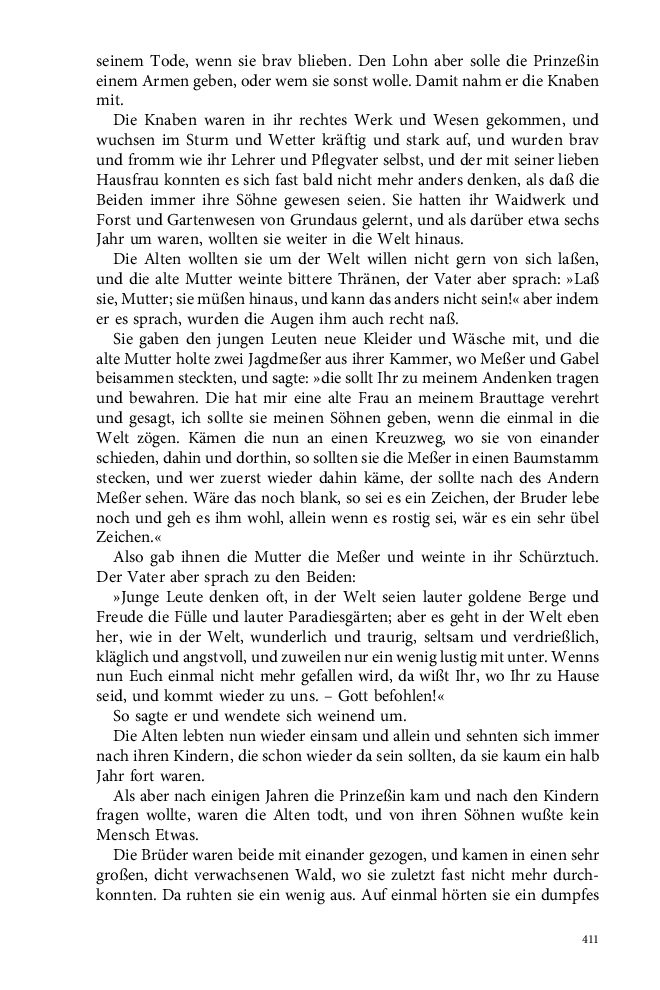 seinem Tode, wenn sie brav blieben. Den Lohn aber solle die Prinzeßin einem Armen geben, oder wem sie sonst wolle. Damit nahm er die Knaben mit.

Die Knaben waren in ihr rechtes Werk und Wesen gekommen, und wuchsen im Sturm und Wetter kräftig und stark auf, und wurden brav und fromm wie ihr Lehrer und Pflegvater selbst, und der mit seiner lieben Hausfrau konnten es sich fast bald nicht mehr anders denken, als daß die Beiden immer ihre Söhne gewesen seien. Sie hatten ihr Waidwerk und Forst und Gartenwesen von Grundaus gelernt, und als darüber etwa sechs Jahr um waren, wollten sie weiter in die Welt hinaus.

Die Alten wollten sie um der Welt willen nicht gern von sich laßen, und die alte Mutter weinte bittere Thränen, der Vater aber sprach: »Laß sie, Mutter; sie müßen hinaus, und kann das anders nicht sein!« aber indem er es sprach, wurden die Augen ihm auch recht naß.

Sie gaben den jungen Leuten neue Kleider und Wäsche mit, und die alte Mutter holte zwei Jagdmeßer aus ihrer Kammer, wo Meßer und Gabel beisammen steckten, und sagte: »die sollt Ihr zu meinem Andenken tragen und bewahren. Die hat mir eine alte Frau an meinem Brauttage verehrt und gesagt, ich sollte sie meinen Söhnen geben, wenn die einmal in die Welt zögen. Kämen die nun an einen Kreuzweg, wo sie von einander schieden, dahin und dorthin, so sollten sie die Meßer in einen Baumstamm stecken, und wer zuerst wieder dahin käme, der sollte nach des Andern Meßer sehen. Wäre das noch blank, so sei es ein Zeichen, der Bruder lebe noch und geh es ihm wohl, allein wenn es rostig sei, wär es ein sehr übel Zeichen.«

Also gab ihnen die Mutter die Meßer und weinte in ihr Schürztuch. Der Vater aber sprach zu den Beiden:

»Junge Leute denken oft, in der Welt seien lauter goldene Berge und Freude die Fülle und lauter Paradiesgärten; aber es geht in der Welt eben her, wie in der Welt, wunderlich und traurig, seltsam und verdrießlich, kläglich und angstvoll, und zuweilen nur ein wenig lustig mit unter. Wenns nun Euch einmal nicht mehr gefallen wird, da wißt Ihr, wo Ihr zu Hause seid, und kommt wieder zu uns. – Gott befohlen!«

So sagte er und wendete sich weinend um.

Die Alten lebten nun wieder einsam und allein und sehnten sich immer nach ihren Kindern, die schon wieder da sein sollten, da sie kaum ein halb Jahr fort waren.

Als aber nach einigen Jahren die Prinzeßin kam und nach den Kindern fragen wollte, waren die Alten todt, und von ihren Söhnen wußte kein Mensch Etwas.

Die Brüder waren beide mit einander gezogen, und kamen in einen sehr großen, dicht verwachsenen Wald, wo sie zuletzt fast nicht mehr durchkonnten. Da ruhten sie ein wenig aus. Auf einmal hörten sie ein dumpfes

411